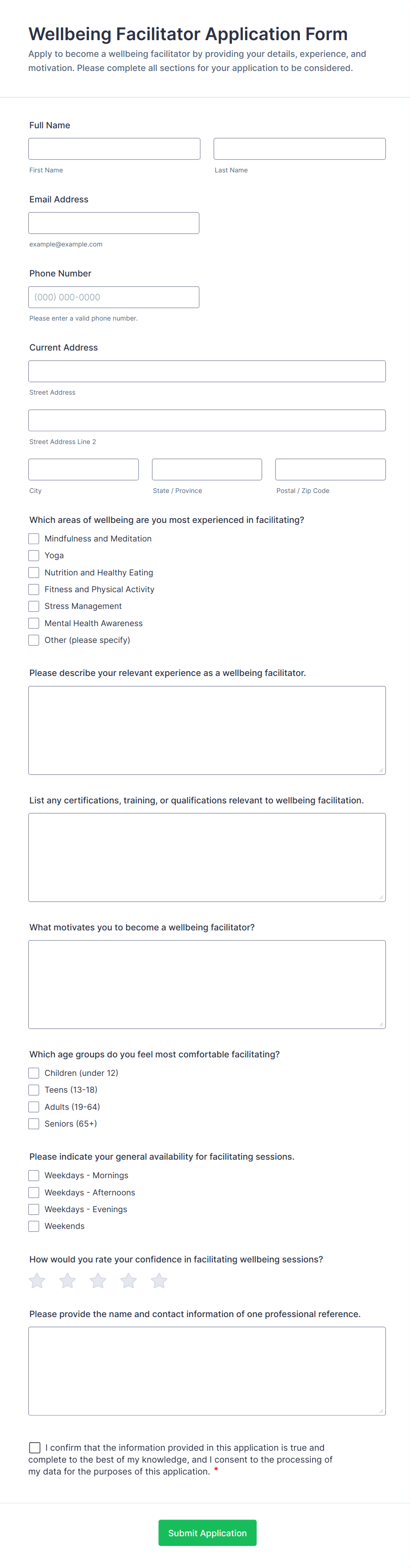 Wellbeing Facilitator Application Form

Apply to become a wellbeing facilitator by providing your details, experience, and motivation. Please complete all sections for your application to be considered.

Full Name

First Name

Last Name

Email Address

example@example.com

Phone Number

(000) 000-0000

Please enter a valid phone number.

Current Address

Street Address

Street Address Line 2

City

State / Province

Postal / Zip Code

Which areas of wellbeing are you most experienced in facilitating?

Mindfulness and Meditation
Yoga
Nutrition and Healthy Eating
Fitness and Physical Activity
Stress Management
Mental Health Awareness
Other (please specify)

Please describe your relevant experience as a wellbeing facilitator.

List any certifications, training, or qualifications relevant to wellbeing facilitation.

What motivates you to become a wellbeing facilitator?

Which age groups do you feel most comfortable facilitating?

Children (under 12)
Teens (13-18)
Adults (19-64)
Seniors (65+)

Please indicate your general availability for facilitating sessions.

Weekdays - Mornings
Weekdays - Afternoons
Weekdays - Evenings
Weekends

How would you rate your confidence in facilitating wellbeing sessions?

Please provide the name and contact information of one professional reference.

I confirm that the information provided in this application is true and complete to the best of my knowledge, and I consent to the processing of my data for the purposes of this application. *

Submit Application